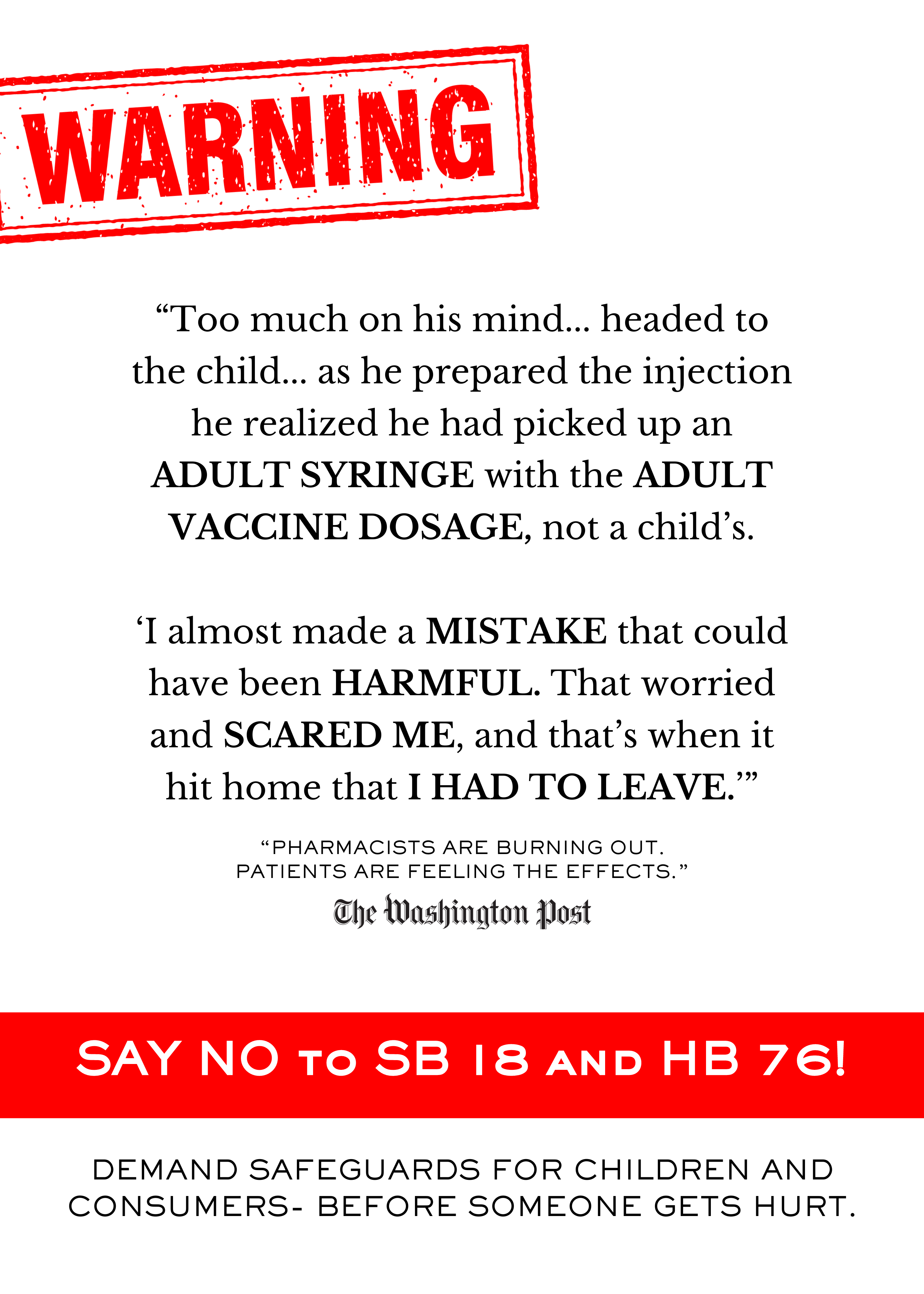 WARNING

“Too much on his mind... headed to the child... as he prepared the injection he realized he had picked up an ADULT SYRINGE with the ADULT VACCINE DOSAGE, not a child’s.

‘I almost made a MISTAKE that could have been HARMFUL. That worried and SCARED ME, and that’s when it hit home that I HAD TO LEAVE.’”

“PHARMACISTS ARE BURNING OUT. PATIENTS ARE FEELING THE EFFECTS.”

The Washington Post

SAY NO TO SB 18 AND HB 76!

DEMAND SAFEGUARDS FOR CHILDREN AND CONSUMERS- BEFORE SOMEONE GETS HURT.